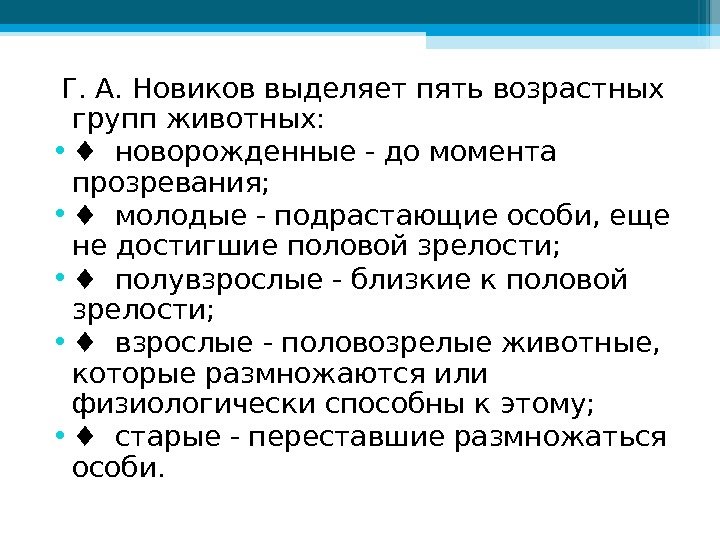 Г. А. Новиков выделяет пять возрастных групп животных:

• ♦ новорожденные - до момента прозревания;
• ♦ молодые - подрастающие особи, еще не достигшие половой зрелости;
• ♦ полувзрослые - близкие к половой зрелости;
• ♦ взрослые - половозрелые животные, которые размножаются или физиологически способны к этому;
• ♦ старые - переставшие размножаться особи.